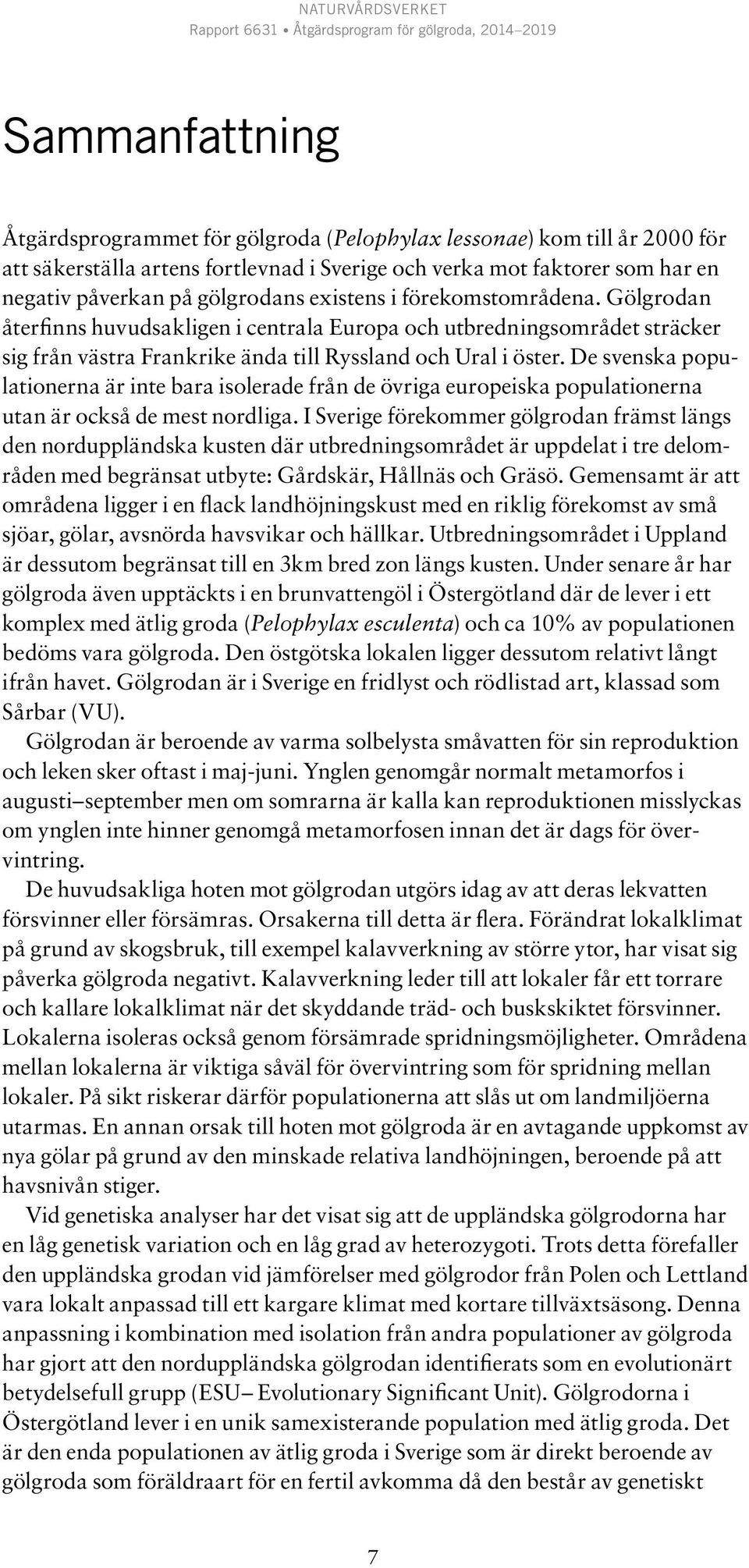 NATURVÅRDSVERKET
Rapport 6631 • Åtgärdsprogram för gölgroda, 2014–2019

Sammanfattning

Åtgärdsprogrammet för gölgroda (Pelophylax lessonae) kom till år 2000 för att säkerställa artens fortlevnad i Sverige och verka mot faktorer som har en negativ påverkan på gölgrodans existens i förekomstområdena. Gölgrodan återfinns huvudsakligen i centrala Europa och utbredningsområdet sträcker sig från västra Frankrike ända till Ryssland och Ural i öster. De svenska populationerna är inte bara isolerade från de övriga europeiska populationerna utan är också de mest nordliga. I Sverige förekommer gölgrodan främst längs den norduppländska kusten där utbredningsområdet är uppdelat i tre delområden med begränsat utbyte: Gårdskär, Hållnäs och Gräsö. Gemensamt är att områdena ligger i en flack landhöjningskust med en riklig förekomst av små sjöar, gölar, avsnörda havsvikar och hällkar. Utbredningsområdet i Uppland är dessutom begränsat till en 3km bred zon längs kusten. Under senare år har gölgroda även upptäckts i en brunvattengöl i Östergötland där de lever i ett komplex med ätlig groda (Pelophylax esculenta) och ca 10% av populationen bedöms vara gölgroda. Den östgötska lokalen ligger dessutom relativt långt ifrån havet. Gölgrodan är i Sverige en fridlyst och rödlistad art, klassad som Sårbar (VU).

Gölgrodan är beroende av varma solbelysta småvatten för sin reproduktion och leken sker oftast i maj-juni. Ynglen genomgår normalt metamorfos i augusti–september men om somrarna är kalla kan reproduktionen misslyckas om ynglen inte hinner genomgå metamorfosen innan det är dags för övervintring.

De huvudsakliga hoten mot gölgrodan utgörs idag av att deras lekvatten försvinner eller försämras. Orsakerna till detta är flera. Förändrat lokalklimat på grund av skogsbruk, till exempel kalavverkning av större ytor, har visat sig påverka gölgroda negativt. Kalavverkning leder till att lokaler får ett torrare och kallare lokalklimat när det skyddande träd- och buskskiktet försvinner. Lokalerna isoleras också genom försämrade spridningsmöjligheter. Områdena mellan lokalerna är viktiga såväl för övervintring som för spridning mellan lokaler. På sikt riskerar därför populationerna att slås ut om landmiljöerna utarmas. En annan orsak till hoten mot gölgroda är en avtagande uppkomst av nya gölar på grund av den minskade relativa landhöjningen, beroende på att havsnivån stiger.

Vid genetiska analyser har det visat sig att de uppländska gölgrodorna har en låg genetisk variation och en låg grad av heterozygoti. Trots detta förefaller den uppländska grodan vid jämförelser med gölgrodor från Polen och Lettland vara lokalt anpassad till ett kargare klimat med kortare tillväxtsäsong. Denna anpassning i kombination med isolation från andra populationer av gölgroda har gjort att den norduppländska gölgrodan identifierats som en evolutionärt betydelsefull grupp (ESU– Evolutionary Significant Unit). Gölgrodorna i Östergötland lever i en unik samexisterande population med ätlig groda. Det är den enda populationen av ätlig groda i Sverige som är direkt beroende av gölgroda som föräldraart för en fertil avkomma då den består av genetiskt

7